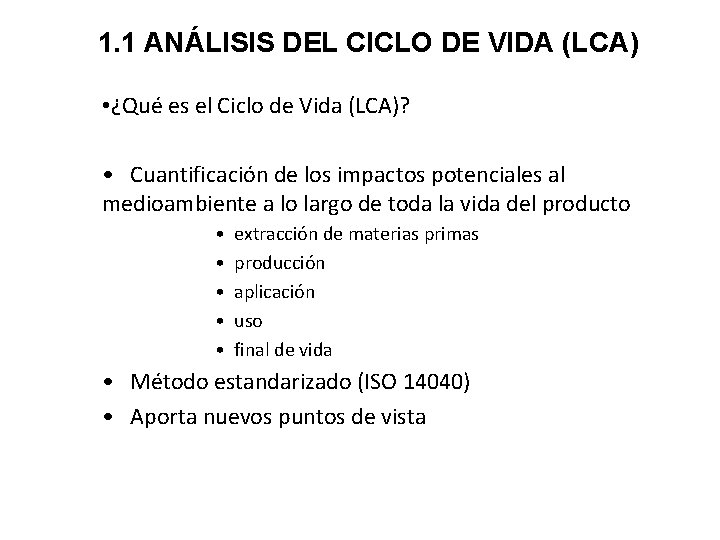 1.1 ANÁLISIS DEL CICLO DE VIDA (LCA)

•¿Qué es el Ciclo de Vida (LCA)?

• Cuantificación de los impactos potenciales al medioambiente a lo largo de toda la vida del producto

• extracción de materias primas
• producción
• aplicación
• uso
• final de vida

• Método estandarizado (ISO 14040)
• Aporta nuevos puntos de vista